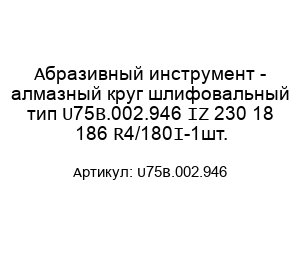 Абразивный инструмент - алмазный круг шлифовальный тип U75B.002.946 IZ 230 18 186 R4/180I-1шт.

Артикул: U75B.002.946